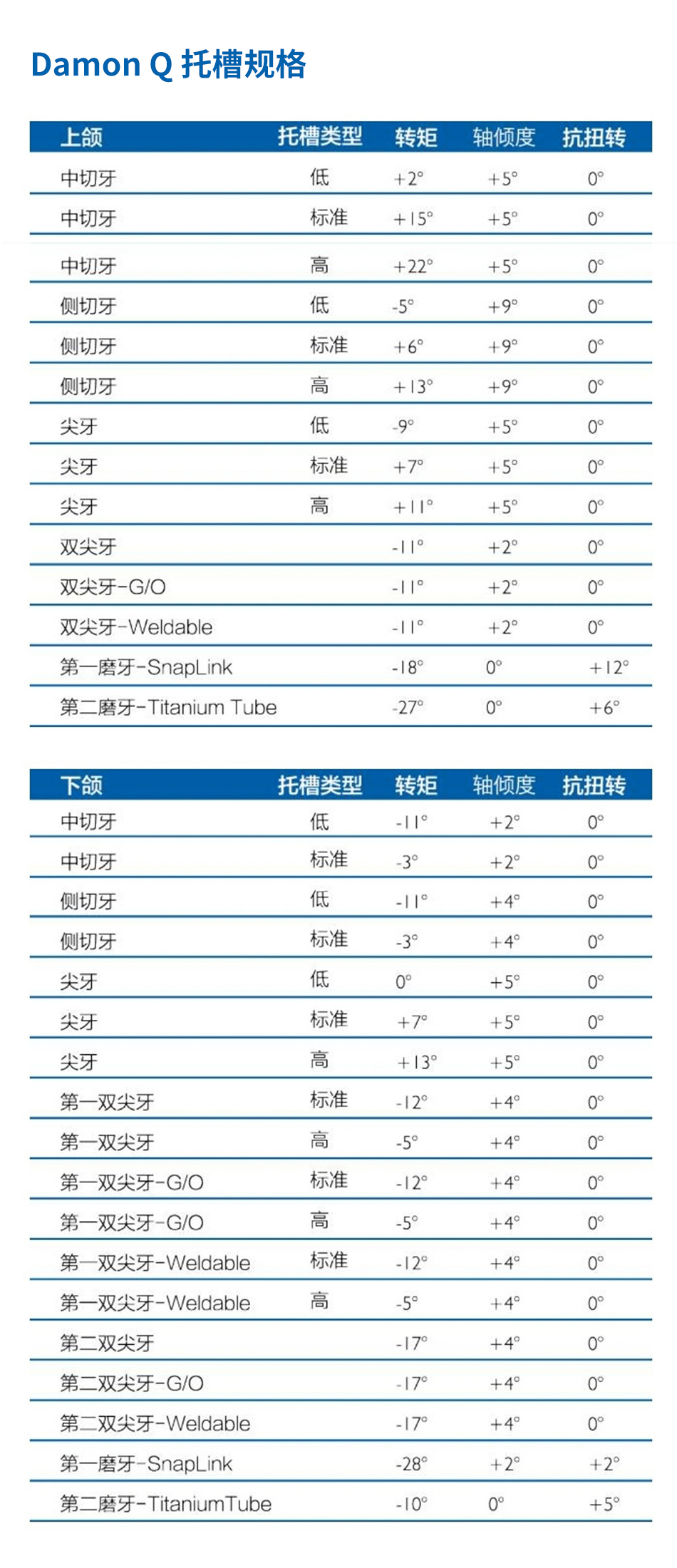 Damon Q 托槽规格

| 上颌 | 托槽类型 | 转矩 | 轴倾度 | 抗扭转 |
|---|---|---|---|---|
| 中切牙 | 低 | +2° | +5° | 0° |
| 中切牙 | 标准 | +15° | +5° | 0° |
| 中切牙 | 高 | +22° | +5° | 0° |
| 侧切牙 | 低 | -5° | +9° | 0° |
| 侧切牙 | 标准 | +6° | +9° | 0° |
| 侧切牙 | 高 | +13° | +9° | 0° |
| 尖牙 | 低 | -9° | +5° | 0° |
| 尖牙 | 标准 | +7° | +5° | 0° |
| 尖牙 | 高 | +11° | +5° | 0° |
| 双尖牙 | | -11° | +2° | 0° |
| 双尖牙-G/O | | -11° | +2° | 0° |
| 双尖牙-Weldable | | -11° | +2° | 0° |
| 第一磨牙-SnapLink | | -18° | 0° | +12° |
| 第二磨牙-Titanium Tube | | -27° | 0° | +6° |

| 下颌 | 托槽类型 | 转矩 | 轴倾度 | 抗扭转 |
|---|---|---|---|---|
| 中切牙 | 低 | -11° | +2° | 0° |
| 中切牙 | 标准 | -3° | +2° | 0° |
| 侧切牙 | 低 | -11° | +4° | 0° |
| 侧切牙 | 标准 | -3° | +4° | 0° |
| 尖牙 | 低 | 0° | +5° | 0° |
| 尖牙 | 标准 | +7° | +5° | 0° |
| 尖牙 | 高 | +13° | +5° | 0° |
| 第一双尖牙 | 标准 | -12° | +4° | 0° |
| 第一双尖牙 | 高 | -5° | +4° | 0° |
| 第一双尖牙-G/O | 标准 | -12° | +4° | 0° |
| 第一双尖牙-G/O | 高 | -5° | +4° | 0° |
| 第一双尖牙-Weldable | 标准 | -12° | +4° | 0° |
| 第一双尖牙-Weldable | 高 | -5° | +4° | 0° |
| 第二双尖牙 | | -17° | +4° | 0° |
| 第二双尖牙-G/O | | -17° | +4° | 0° |
| 第二双尖牙-Weldable | | -17° | +4° | 0° |
| 第一磨牙-SnapLink | | -28° | +2° | +2° |
| 第二磨牙-TitaniumTube | | -10° | 0° | +5° |